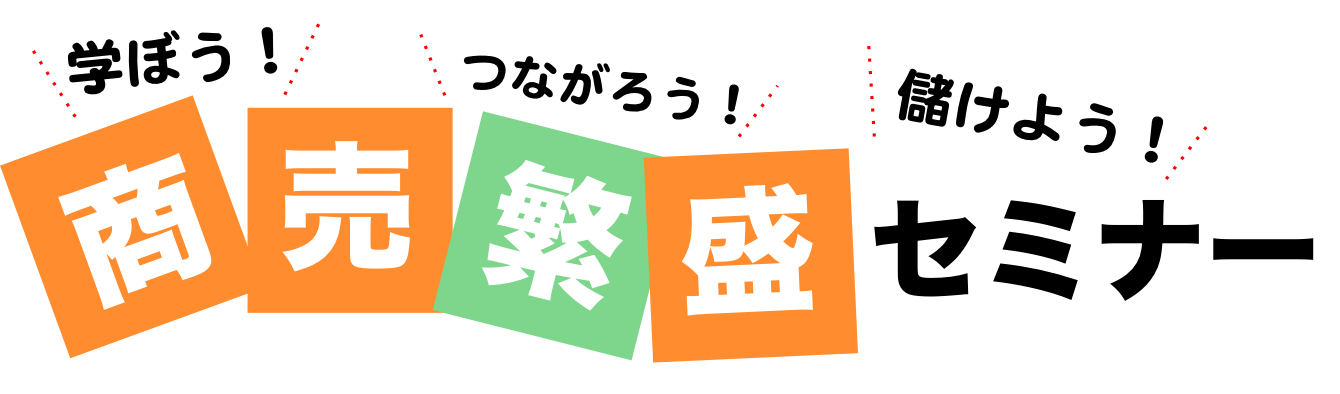 学ぼう！ つながろう！ 儲けよう！

商売繁盛セミナー